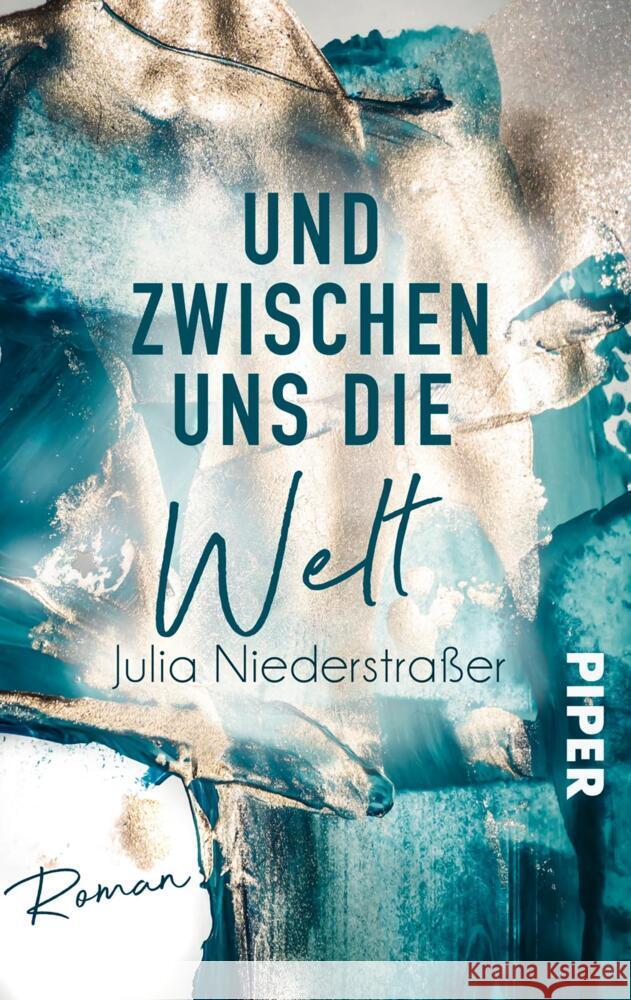 UND ZWISCHEN UNS DIE

Welt

Julia Niederstraßer

PIPER

Roman